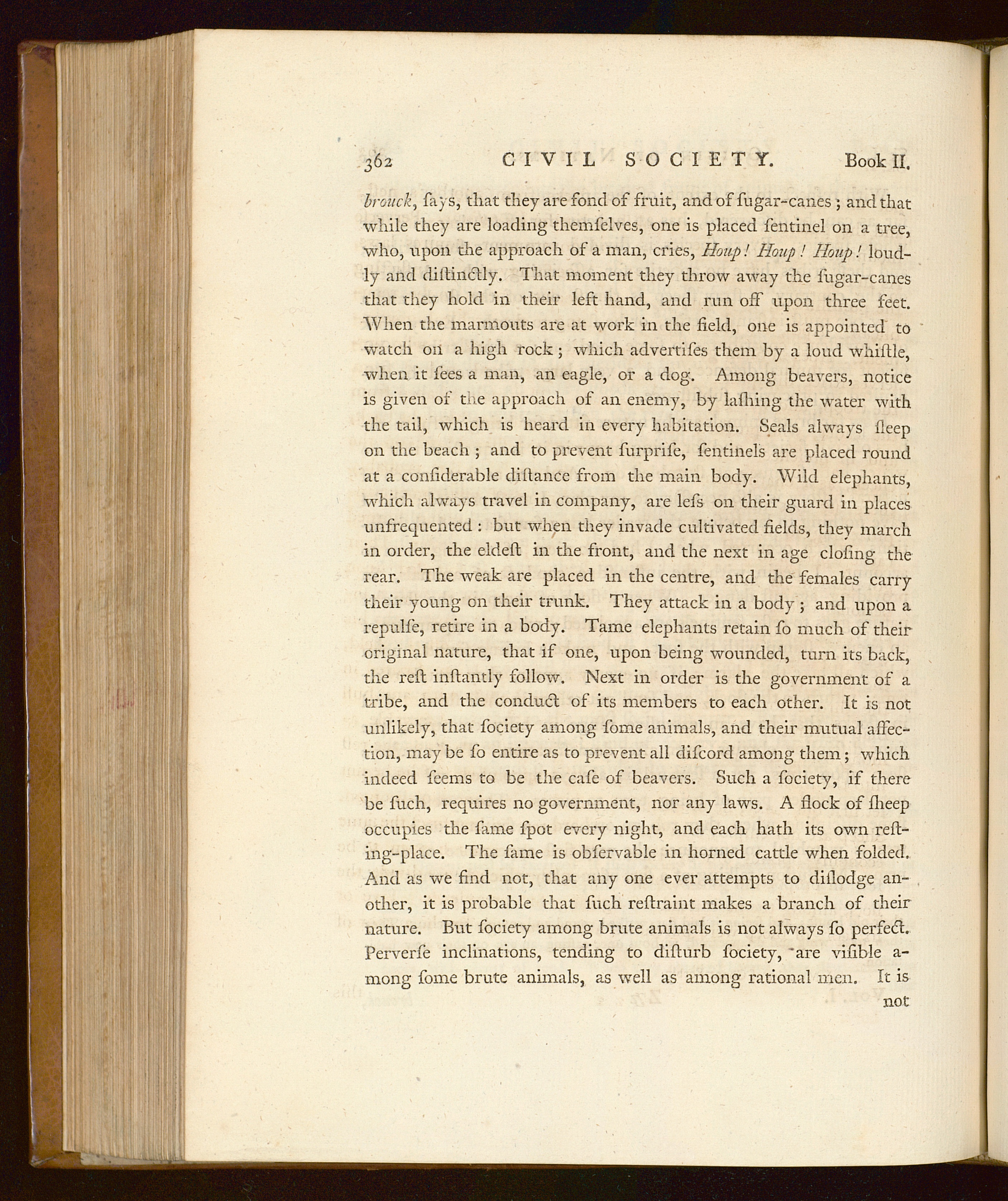 362 CIVIL SOCIETY. Book II.

brouck, ſays, that they are fond of fruit, and of ſugar-canes; and that while they are loading themſelves, one is placed ſentinel on a tree, who, upon the approach of a man, cries, Houp! Houp! Houp! loudly and diſtinctly. That moment they throw away the ſugar-canes that they hold in their left hand, and run off upon three feet. When the marmouts are at work in the field, one is appointed to watch on a high rock; which advertiſes them by a loud whiſtle, when it ſees a man, an eagle, or a dog. Among beavers, notice is given of the approach of an enemy, by laſhing the water with the tail, which is heard in every habitation. Seals always ſleep on the beach; and to prevent ſurpriſe, ſentinels are placed round at a conſiderable diſtance from the main body. Wild elephants, which always travel in company, are leſs on their guard in places unfrequented: but when they invade cultivated fields, they march in order, the eldeſt in the front, and the next in age cloſing the rear. The weak are placed in the centre, and the females carry their young on their trunk. They attack in a body; and upon a repulſe, retire in a body. Tame elephants retain ſo much of their original nature, that if one, upon being wounded, turn its back, the reſt inſtantly follow. Next in order is the government of a tribe, and the conduct of its members to each other. It is not unlikely, that ſociety among ſome animals, and their mutual affection, may be ſo entire as to prevent all diſcord among them; which indeed ſeems to be the caſe of beavers. Such a ſociety, if there be ſuch, requires no government, nor any laws. A flock of ſheep occupies the ſame ſpot every night, and each hath its own reſting-place. The ſame is obſervable in horned cattle when folded. And as we find not, that any one ever attempts to diſlodge another, it is probable that ſuch reſtraint makes a branch of their nature. But ſociety among brute animals is not always ſo perfect. Perverſe inclinations, tending to diſturb ſociety, are viſible among ſome brute animals, as well as among rational men. It is not